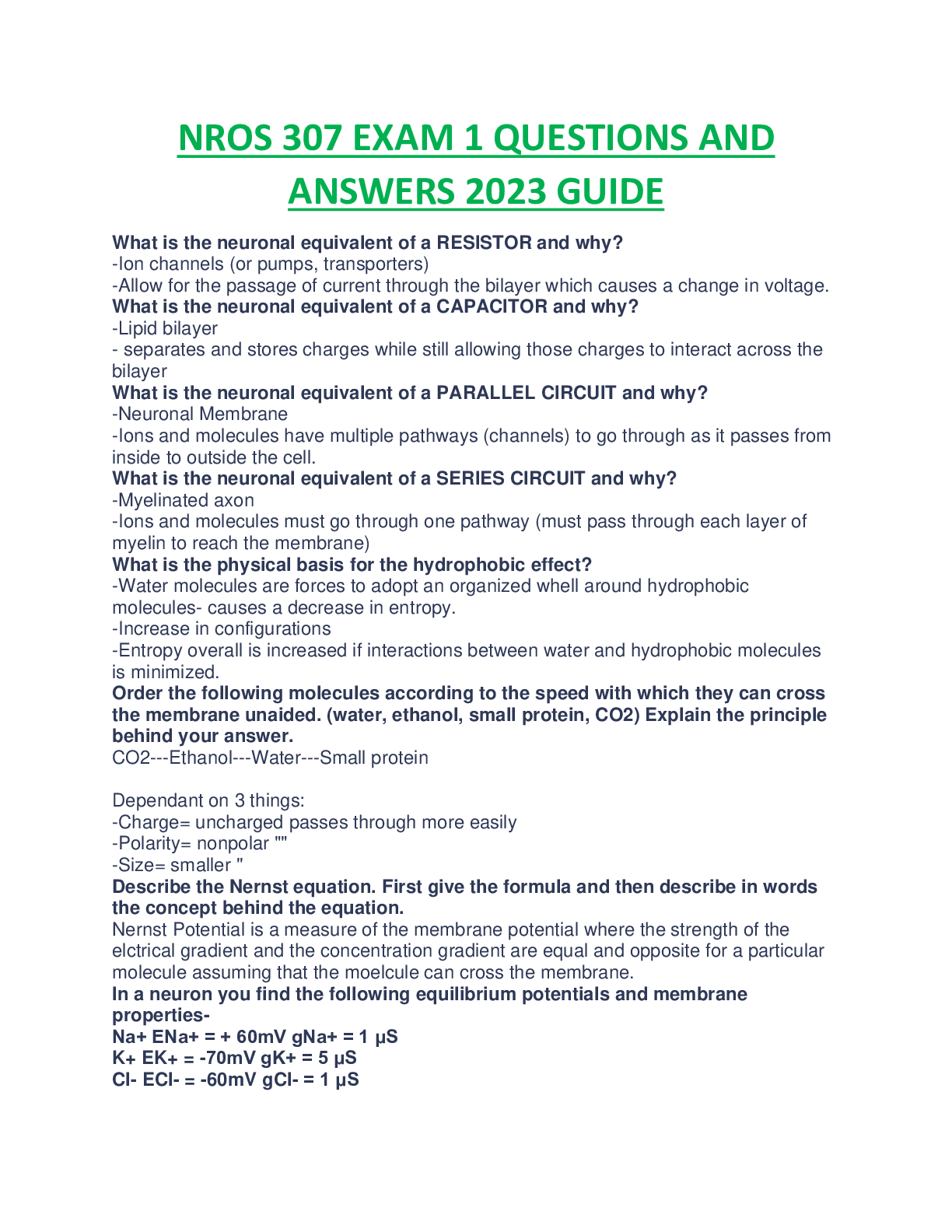 NROS 307 EXAM 1 QUESTIONS AND ANSWERS 2023 GUIDE

What is the neuronal equivalent of a RESISTOR and why?
-Ion channels (or pumps, transporters)
-Allow for the passage of current through the bilayer which causes a change in voltage.
What is the neuronal equivalent of a CAPACITOR and why?
-Lipid bilayer
- separates and stores charges while still allowing those charges to interact across the bilayer
What is the neuronal equivalent of a PARALLEL CIRCUIT and why?
-Neuronal Membrane
-Ions and molecules have multiple pathways (channels) to go through as it passes from inside to outside the cell.
What is the neuronal equivalent of a SERIES CIRCUIT and why?
-Myelinated axon
-Ions and molecules must go through one pathway (must pass through each layer of myelin to reach the membrane)
What is the physical basis for the hydrophobic effect?
-Water molecules are forces to adopt an organized whell around hydrophobic molecules- causes a decrease in entropy.
-Increase in configurations
-Entropy overall is increased if interactions between water and hydrophobic molecules is minimized.
Order the following molecules according to the speed with which they can cross the membrane unaided. (water, ethanol, small protein, CO2) Explain the principle behind your answer.
CO2---Ethanol---Water---Small protein

Dependant on 3 things:
-Charge= uncharged passes through more easily
-Polarity= nonpolar ""
-Size= smaller "
Describe the Nernst equation. First give the formula and then describe in words the concept behind the equation.
Nernst Potential is a measure of the membrane potential where the strength of the elctrical gradient and the concentration gradient are equal and opposite for a particular molecule assuming that the moelcule can cross the membrane.
In a neuron you find the following equilibrium potentials and membrane properties-
Na+ ENa+ = + 60mV gNa+ = 1 μS
K+ EK+ = -70mV gK+ = 5 μS
Cl- ECl- = -60mV gCl- = 1 μS